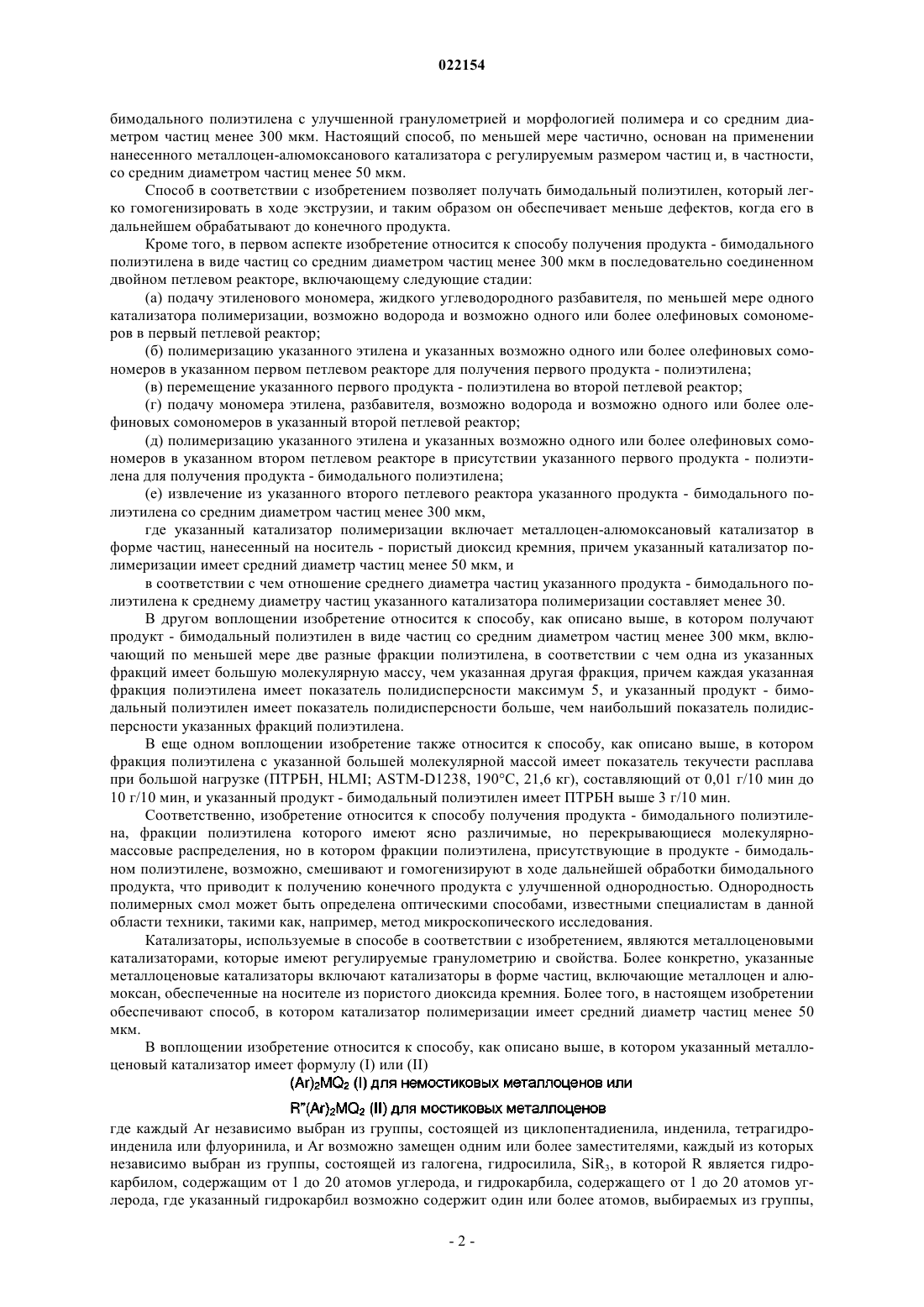 022154

бимодального полиэтилена с улучшенной гранулометрией и морфологией полимера и со средним диаметром частиц менее 300 мкм. Настоящий способ, по меньшей мере частично, основан на применении нанесенного металлоцен-алюмоксанового катализатора с регулируемым размером частиц и, в частности, со средним диаметром частиц менее 50 мкм.

Способ в соответствии с изобретением позволяет получать бимодальный полиэтилен, который легко гомогенизировать в ходе экструзии, и таким образом он обеспечивает меньше дефектов, когда его в дальнейшем обрабатывают до конечного продукта.

Кроме того, в первом аспекте изобретение относится к способу получения продукта - бимодального полиэтилена в виде частиц со средним диаметром частиц менее 300 мкм в последовательно соединенном двойном петлевом реакторе, включающему следующие стадии:

(а) подачу этиленового мономера, жидкого углеводородного разбавителя, по меньшей мере одного катализатора полимеризации, возможно водорода и возможно одного или более олефиновых сомономеров в первый петлевой реактор;

(б) полимеризацию указанного этилена и указанных возможно одного или более олефиновых сомономеров в указанном первом петлевом реакторе для получения первого продукта - полиэтилена;

(в) перемещение указанного первого продукта - полиэтилена во второй петлевой реактор;

(г) подачу мономера этилена, разбавителя, возможно водорода и возможно одного или более олефиновых сомономеров в указанный второй петлевой реактор;

(д) полимеризацию указанного этилена и указанных возможно одного или более олефиновых сомономеров в указанном втором петлевом реакторе в присутствии указанного первого продукта - полиэтилена для получения продукта - бимодального полиэтилена;

(е) извлечение из указанного второго петлевого реактора указанного продукта - бимодального полиэтилена со средним диаметром частиц менее 300 мкм,

где указанный катализатор полимеризации включает металлоцен-алюмоксановый катализатор в форме частиц, нанесенный на носитель - пористый диоксид кремния, причем указанный катализатор полимеризации имеет средний диаметр частиц менее 50 мкм, и

в соответствии с чем отношение среднего диаметра частиц указанного продукта - бимодального полиэтилена к среднему диаметру частиц указанного катализатора полимеризации составляет менее 30.

В другом воплощении изобретение относится к способу, как описано выше, в котором получают продукт - бимодальный полиэтилен в виде частиц со средним диаметром частиц менее 300 мкм, включающий по меньшей мере две разные фракции полиэтилена, в соответствии с чем одна из указанных фракций имеет большую молекулярную массу, чем указанная другая фракция, причем каждая указанная фракция полиэтилена имеет показатель полидисперсности максимум 5, и указанный продукт - бимодальный полиэтилен имеет показатель полидисперсности больше, чем наибольший показатель полидисперсности указанных фракций полиэтилена.

В еще одном воплощении изобретение также относится к способу, как описано выше, в котором фракция полиэтилена с указанной большей молекулярной массой имеет показатель текучести расплава при большой нагрузке (ПТРБН, HLMI; ASTM-D1238, 190°C, 21,6 кг), составляющий от 0,01 г/10 мин до 10 г/10 мин, и указанный продукт - бимодальный полиэтилен имеет ПТРБН выше 3 г/10 мин.

Соответственно, изобретение относится к способу получения продукта - бимодального полиэтилена, фракции полиэтилена которого имеют ясно различимые, но перекрывающиеся молекулярно-массовые распределения, но в котором фракции полиэтилена, присутствующие в продукте - бимодальном полиэтилене, возможно, смешивают и гомогенизируют в ходе дальнейшей обработки бимодального продукта, что приводит к получению конечного продукта с улучшенной однородностью. Однородность полимерных смол может быть определена оптическими способами, известными специалистам в данной области техники, такими как, например, метод микроскопического исследования.

Катализаторы, используемые в способе в соответствии с изобретением, являются металлоценовыми катализаторами, которые имеют регулируемые гранулометрию и свойства. Более конкретно, указанные металлоценовые катализаторы включают катализаторы в форме частиц, включающие металлоцен и алюмоксан, обеспеченные на носителе из пористого диоксида кремния. Более того, в настоящем изобретении обеспечивают способ, в котором катализатор полимеризации имеет средний диаметр частиц менее 50 мкм.

В воплощении изобретение относится к способу, как описано выше, в котором указанный металлоценовый катализатор имеет формулу (I) или (II)

$(Ar)_2MQ_2$ (I) для немостиковых металлоценов или

$R''(Ar)_2MQ_2$ (II) для мостиковых металлоценов

где каждый Ar независимо выбран из группы, состоящей из циклопентадиенила, инденила, тетрагидроинденила или флуоринила, и Ar возможно замещен одним или более заместителями, каждый из которых независимо выбран из группы, состоящей из галогена, гидросилила, $SiR_3$, в которой R является гидрокарбилом, содержащим от 1 до 20 атомов углерода, и гидрокарбила, содержащего от 1 до 20 атомов углерода, где указанный гидрокарбил возможно содержит один или более атомов, выбираемых из группы,

- 2 -